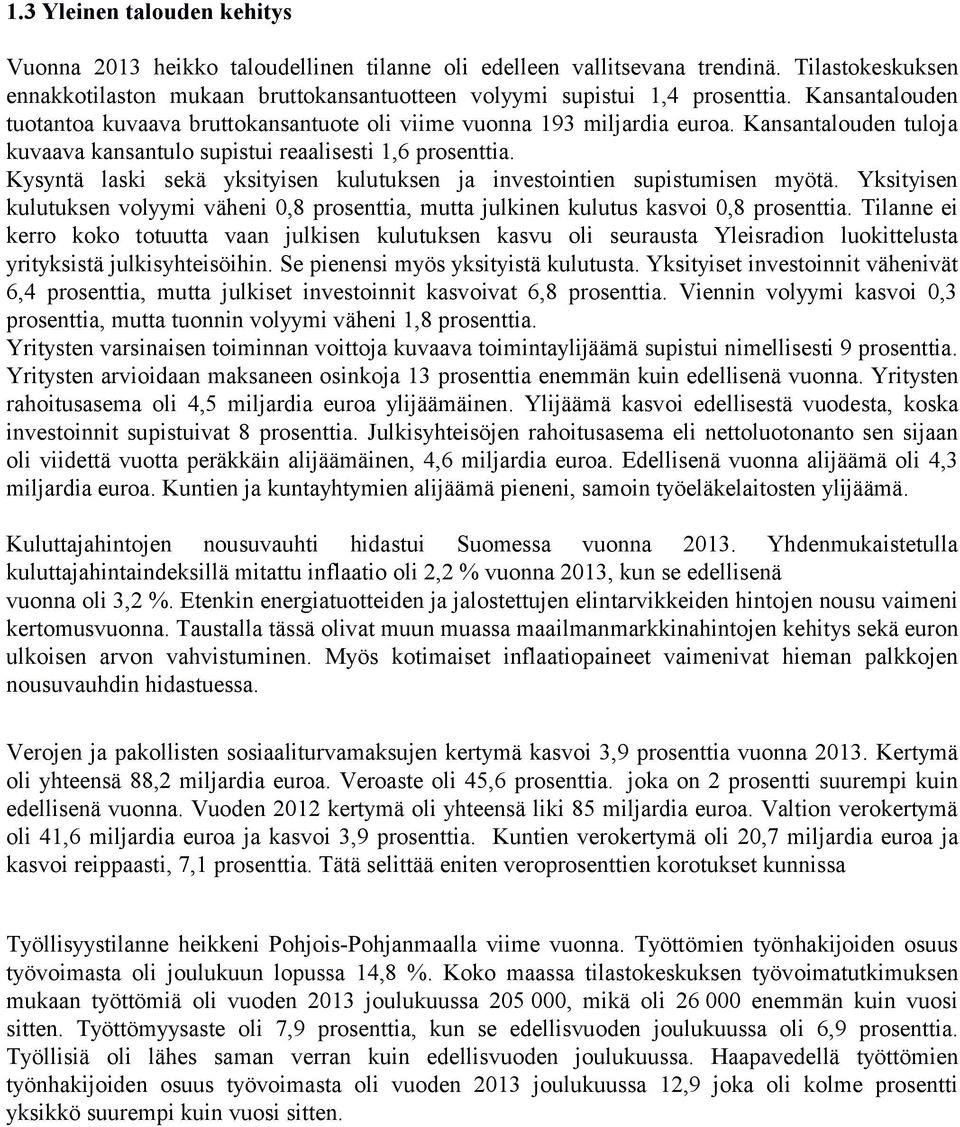 1.3 Yleinen talouden kehitys

Vuonna 2013 heikko taloudellinen tilanne oli edelleen vallitsevana trendinä. Tilastokeskuksen ennakkotilaston mukaan bruttokansantuotteen volyymi supistui 1,4 prosenttia. Kansantalouden tuotantoa kuvaava bruttokansantuote oli viime vuonna 193 miljardia euroa. Kansantalouden tuloja kuvaava kansantulo supistui reaalisesti 1,6 prosenttia.
Kysyntä laski sekä yksityisen kulutuksen ja investointien supistumisen myötä. Yksityisen kulutuksen volyymi väheni 0,8 prosenttia, mutta julkinen kulutus kasvoi 0,8 prosenttia. Tilanne ei kerro koko totuutta vaan julkisen kulutuksen kasvu oli seurausta Yleisradion luokittelusta yrityksistä julkisyhteisöihin. Se pienensi myös yksityistä kulutusta. Yksityiset investoinnit vähenivät 6,4 prosenttia, mutta julkiset investoinnit kasvoivat 6,8 prosenttia. Viennin volyymi kasvoi 0,3 prosenttia, mutta tuonnin volyymi väheni 1,8 prosenttia.
Yritysten varsinaisen toiminnan voittoja kuvaava toimintaylijäämä supistui nimellisesti 9 prosenttia. Yritysten arvioidaan maksaneen osinkoja 13 prosenttia enemmän kuin edellisenä vuonna. Yritysten rahoitusasema oli 4,5 miljardia euroa ylijäämäinen. Ylijäämä kasvoi edellisestä vuodesta, koska investoinnit supistuivat 8 prosenttia. Julkisyhteisöjen rahoitusasema eli nettoluotonanto sen sijaan oli viidettä vuotta peräkkäin alijäämäinen, 4,6 miljardia euroa. Edellisenä vuonna alijäämä oli 4,3 miljardia euroa. Kuntien ja kuntayhtymien alijäämä pieneni, samoin työeläkelaitosten ylijäämä.

Kuluttajahintojen nousuvauhti hidastui Suomessa vuonna 2013. Yhdenmukaistetulla kuluttajahintaindeksillä mitattu inflaatio oli 2,2 % vuonna 2013, kun se edellisenä vuonna oli 3,2 %. Etenkin energiatuotteiden ja jalostettujen elintarvikkeiden hintojen nousu vaimeni kertomusvuonna. Taustalla tässä olivat muun muassa maailmanmarkkinahintojen kehitys sekä euron ulkoisen arvon vahvistuminen. Myös kotimaiset inflaatiopaineet vaimenivat hieman palkkojen nousuvauhdin hidastuessa.

Verojen ja pakollisten sosiaaliturvamaksujen kertymä kasvoi 3,9 prosenttia vuonna 2013. Kertymä oli yhteensä 88,2 miljardia euroa. Veroaste oli 45,6 prosenttia. joka on 2 prosentti suurempi kuin edellisenä vuonna. Vuoden 2012 kertymä oli yhteensä liki 85 miljardia euroa. Valtion verokertymä oli 41,6 miljardia euroa ja kasvoi 3,9 prosenttia. Kuntien verokertymä oli 20,7 miljardia euroa ja kasvoi reippaasti, 7,1 prosenttia. Tätä selittää eniten veroprosenttien korotukset kunnissa

Työllisyystilanne heikkeni Pohjois-Pohjanmaalla viime vuonna. Työttömien työnhakijoiden osuus työvoimasta oli joulukuun lopussa 14,8 %. Koko maassa tilastokeskuksen työvoimatutkimuksen mukaan työttömiä oli vuoden 2013 joulukuussa 205 000, mikä oli 26 000 enemmän kuin vuosi sitten. Työttömyysaste oli 7,9 prosenttia, kun se edellisvuoden joulukuussa oli 6,9 prosenttia. Työllisiä oli lähes saman verran kuin edellisvuoden joulukuussa. Haapavedellä työttömien työnhakijoiden osuus työvoimasta oli vuoden 2013 joulukuussa 12,9 joka oli kolme prosentti yksikkö suurempi kuin vuosi sitten.